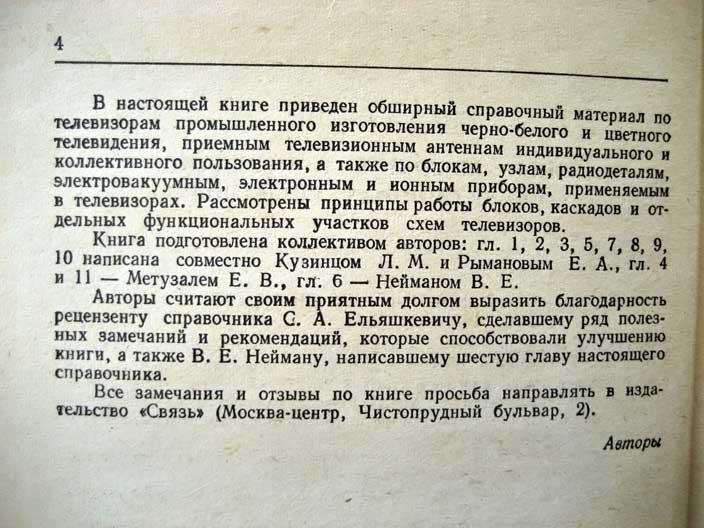 4

В настоящей книге приведен обширный справочный материал по телевизорам промышленного изготовления черно-белого и цветного телевидения, приемным телевизионным антеннам индивидуального и коллективного пользования, а также по блокам, узлам, радиодеталям, электровакуумным, электронным и ионным приборам, применяемым в телевизорах. Рассмотрены принципы работы блоков, каскадов и отдельных функциональных участков схем телевизоров.

Книга подготовлена коллективом авторов: гл. 1, 2, 3, 5, 7, 8, 9, 10 написана совместно Кузинцом Л. М. и Рымановым Е. А., гл. 4 и 11 — Метузалем Е. В., гл. 6 — Нейманом В. Е.

Авторы считают своим приятным долгом выразить благодарность рецензенту справочника С. А. Ельяшкевичу, сделавшему ряд полезных замечаний и рекомендаций, которые способствовали улучшению книги, а также В. Е. Нейману, написавшему шестую главу настоящего справочника.

Все замечания и отзывы по книге просьба направлять в издательство «Связь» (Москва-центр, Чистопрудный бульвар, 2).

Авторы